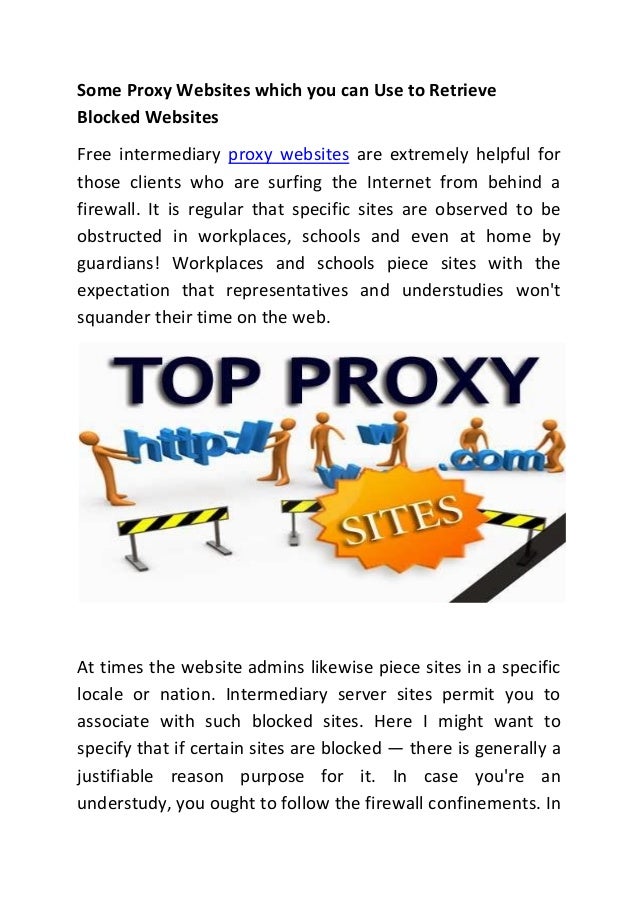 Some Proxy Websites which you can Use to Retrieve Blocked Websites

Free intermediary proxy websites are extremely helpful for those clients who are surfing the Internet from behind a firewall. It is regular that specific sites are observed to be obstructed in workplaces, schools and even at home by guardians! Workplaces and schools piece sites with the expectation that representatives and understudies won't squander their time on the web.

TOP PROXY
http://
www
.com
SITES

At times the website admins likewise piece sites in a specific locale or nation. Intermediary server sites permit you to associate with such blocked sites. Here I might want to specify that if certain sites are blocked — there is generally a justifiable reason purpose for it. In case you're an understudy, you ought to follow the firewall confinements. In